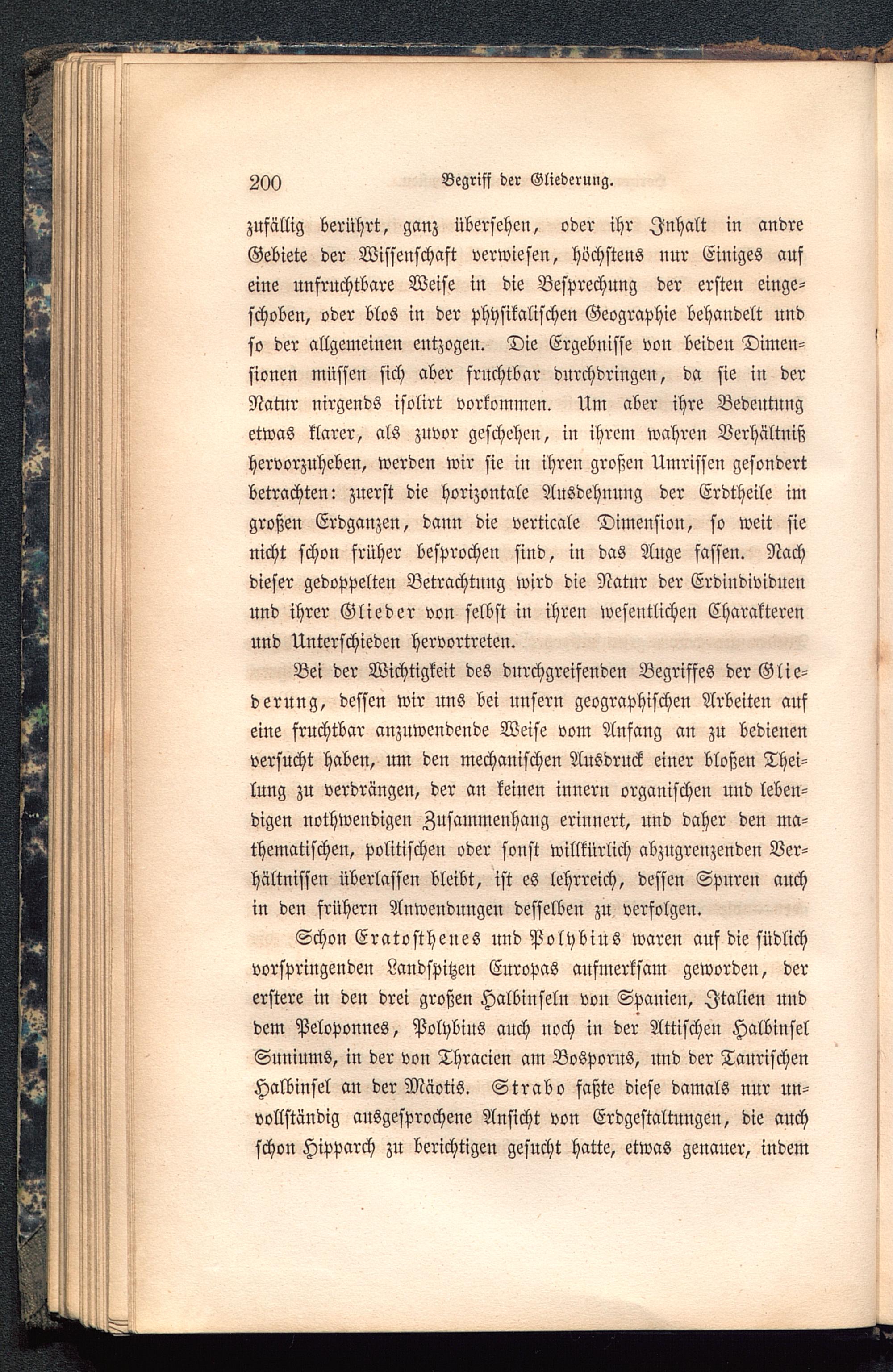 200 Begriff der Gliederung.

zufällig berührt, ganz übersehen, oder ihr Inhalt in andre Gebiete der Wissenschaft verwiesen, höchstens nur Einiges auf eine unfruchtbare Weise in die Besprechung der ersten eingeschoben, oder blos in der physikalischen Geographie behandelt und so der allgemeinen entzogen. Die Ergebnisse von beiden Dimensionen müssen sich aber fruchtbar durchdringen, da sie in der Natur nirgends isolirt vorkommen. Um aber ihre Bedeutung etwas klarer, als zuvor geschehen, in ihrem wahren Verhältniß hervorzuheben, werden wir sie in ihren großen Umrissen gesondert betrachten: zuerst die horizontale Ausdehnung der Erdtheile im großen Erdganzen, dann die verticale Dimension, so weit sie nicht schon früher besprochen sind, in das Auge fassen. Nach dieser gedoppelten Betrachtung wird die Natur der Erdindividuen und ihrer Glieder von selbst in ihren wesentlichen Charakteren und Unterschieden hervortreten.

Bei der Wichtigkeit des durchgreifenden Begriffes der Gliederung, dessen wir uns bei unsern geographischen Arbeiten auf eine fruchtbar anzuwendende Weise vom Anfang an zu bedienen versucht haben, um den mechanischen Ausdruck einer bloßen Theilung zu verdrängen, der an keinen innern organischen und lebendigen nothwendigen Zusammenhang erinnert, und daher den mathematischen, politischen oder sonst willkürlich abzugrenzenden Verhältnissen überlassen bleibt, ist es lehrreich, dessen Spuren auch in den frühern Anwendungen desselben zu verfolgen.

Schon Eratosthenes und Polybius waren auf die südlich vorspringenden Landspitzen Europas aufmerksam geworden, der erstere in den drei großen Halbinseln von Spanien, Italien und dem Peloponnes, Polybius auch noch in der Attischen Halbinsel Suniums, in der von Thracien am Bosporus, und der Taurischen Halbinsel an der Mäotis. Strabo faßte diese damals nur unvollständig ausgesprochene Ansicht von Erdgestaltungen, die auch schon Hipparch zu berichtigen gesucht hatte, etwas genauer, indem